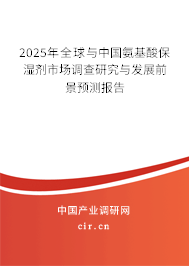 2025年全球与中国氨基酸保湿剂市场调查研究与发展前景预测报告

中国产业调研网

cir.cn